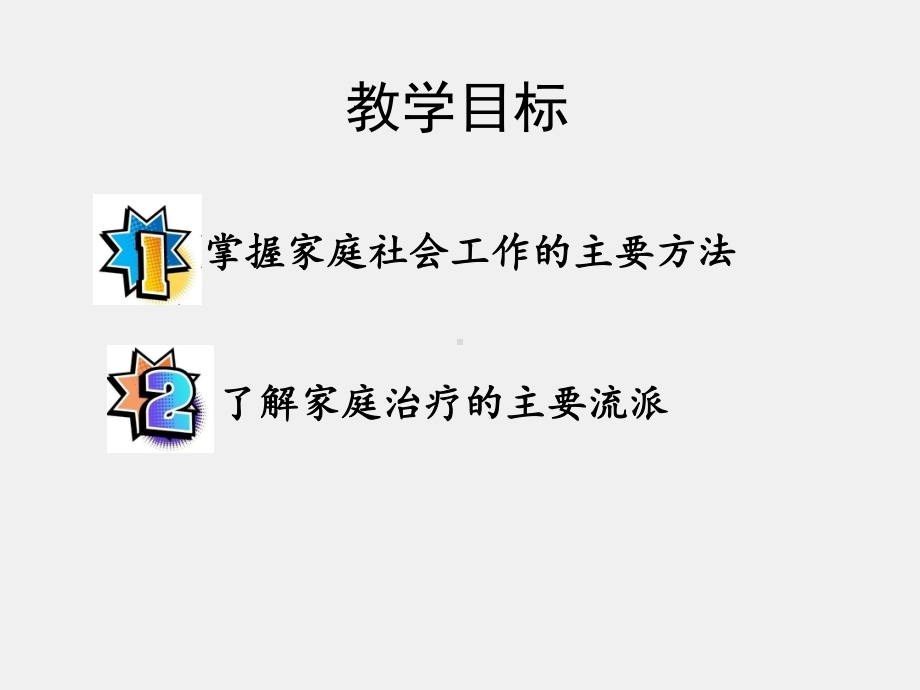 教学目标

1 掌握家庭社会工作的主要方法

2 了解家庭治疗的主要流派